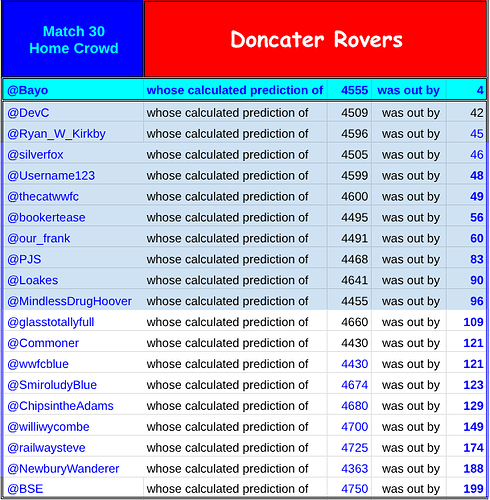 | Match 30 Home Crowd | Doncater Rovers | | | |
|---|---|---|---|---|
| @Bayo | whose calculated prediction of | 4555 | was out by | 4 |
| @DevC | whose calculated prediction of | 4509 | was out by | 42 |
| @Ryan_W_Kirkby | whose calculated prediction of | 4596 | was out by | 45 |
| @silverfox | whose calculated prediction of | 4505 | was out by | 46 |
| @Username123 | whose calculated prediction of | 4599 | was out by | 48 |
| @thecatwwfc | whose calculated prediction of | 4600 | was out by | 49 |
| @bookertease | whose calculated prediction of | 4495 | was out by | 56 |
| @our_frank | whose calculated prediction of | 4491 | was out by | 60 |
| @PJS | whose calculated prediction of | 4468 | was out by | 83 |
| @Loakes | whose calculated prediction of | 4641 | was out by | 90 |
| @MindlessDrugHoover | whose calculated prediction of | 4455 | was out by | 96 |
| @glasstotallyfull | whose calculated prediction of | 4660 | was out by | 109 |
| @Commoner | whose calculated prediction of | 4430 | was out by | 121 |
| @wwfcblue | whose calculated prediction of | 4430 | was out by | 121 |
| @SmiroludyBlue | whose calculated prediction of | 4674 | was out by | 123 |
| @ChipsintheAdams | whose calculated prediction of | 4680 | was out by | 129 |
| @williwycombe | whose calculated prediction of | 4700 | was out by | 149 |
| @railwaysteve | whose calculated prediction of | 4725 | was out by | 174 |
| @NewburyWanderer | whose calculated prediction of | 4363 | was out by | 188 |
| @BSE | whose calculated prediction of | 4750 | was out by | 199 |